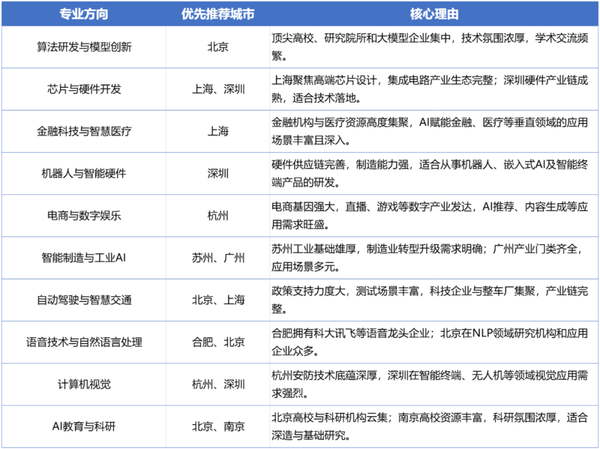 | 专业方向 | 优先推荐城市 | 核心理由 |
|---|---|---|
| 算法研发与模型创新 | 北京 | 顶尖高校、研究院所和大模型企业集中，技术氛围浓厚，学术交流频繁。 |
| 芯片与硬件开发 | 上海、深圳 | 上海聚焦高端芯片设计，集成电路产业生态完整；深圳硬件产业链成熟，适合技术落地。 |
| 金融科技与智慧医疗 | 上海 | 金融机构与医疗资源高度集聚，AI赋能金融、医疗等垂直领域的应用场景丰富且深入。 |
| 机器人与智能硬件 | 深圳 | 硬件供应链完善，制造能力强，适合从事机器人、嵌入式AI及智能终端产品的研发。 |
| 电商与数字娱乐 | 杭州 | 电商基因强大，直播、游戏等数字产业发达，AI推荐、内容生成等应用需求旺盛。 |
| 智能制造与工业AI | 苏州、广州 | 苏州工业基础雄厚，制造业转型升级需求明确；广州产业门类齐全，应用场景多元。 |
| 自动驾驶与智慧交通 | 北京、上海 | 政策支持力度大，测试场景丰富，科技企业与整车厂集聚，产业链完整。 |
| 语音技术与自然语言处理 | 合肥、北京 | 合肥拥有科大讯飞等语音龙头企业；北京在NLP领域研究机构和应用企业众多。 |
| 计算机视觉 | 杭州、深圳 | 杭州安防技术底蕴深厚，深圳在智能终端、无人机等领域视觉应用需求强烈。 |
| AI教育与科研 | 北京、南京 | 北京高校与科研机构云集；南京高校资源丰富，科研氛围浓厚，适合深造与基础研究。 |